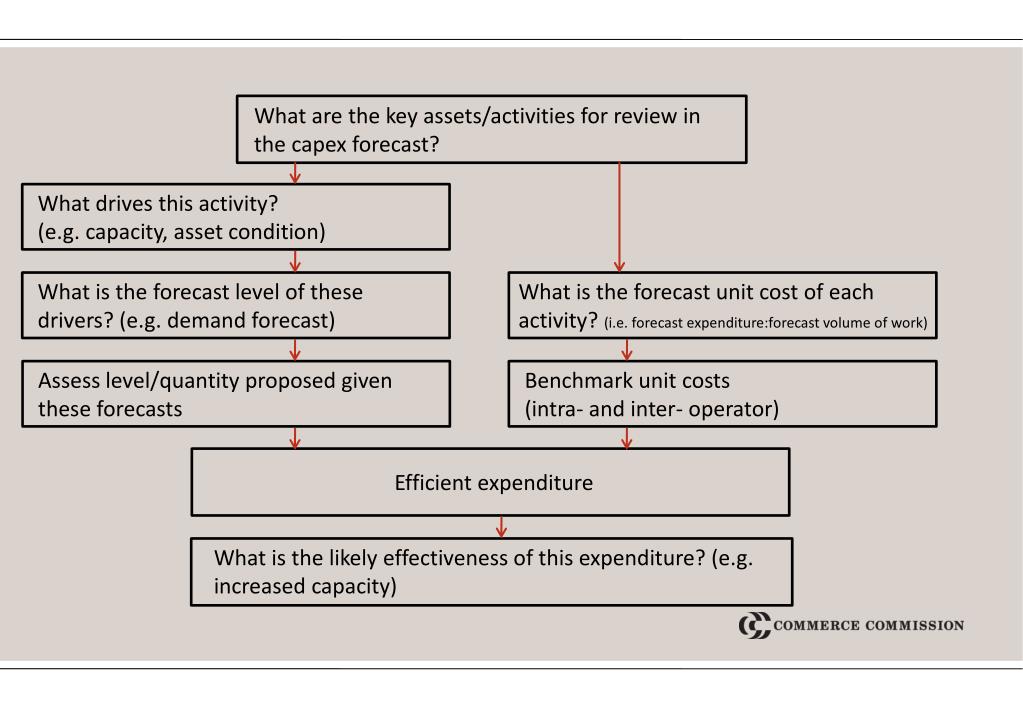 What are the key assets/activities for review in the capex forecast?

What drives this activity?
(e.g. capacity, asset condition)

What is the forecast level of these drivers? (e.g. demand forecast)

Assess level/quantity proposed given these forecasts

What is the forecast unit cost of each activity? (i.e. forecast expenditure:forecast volume of work)

Benchmark unit costs
(intra- and inter- operator)

Efficient expenditure

What is the likely effectiveness of this expenditure? (e.g. increased capacity)

COMMERCE COMMISSION